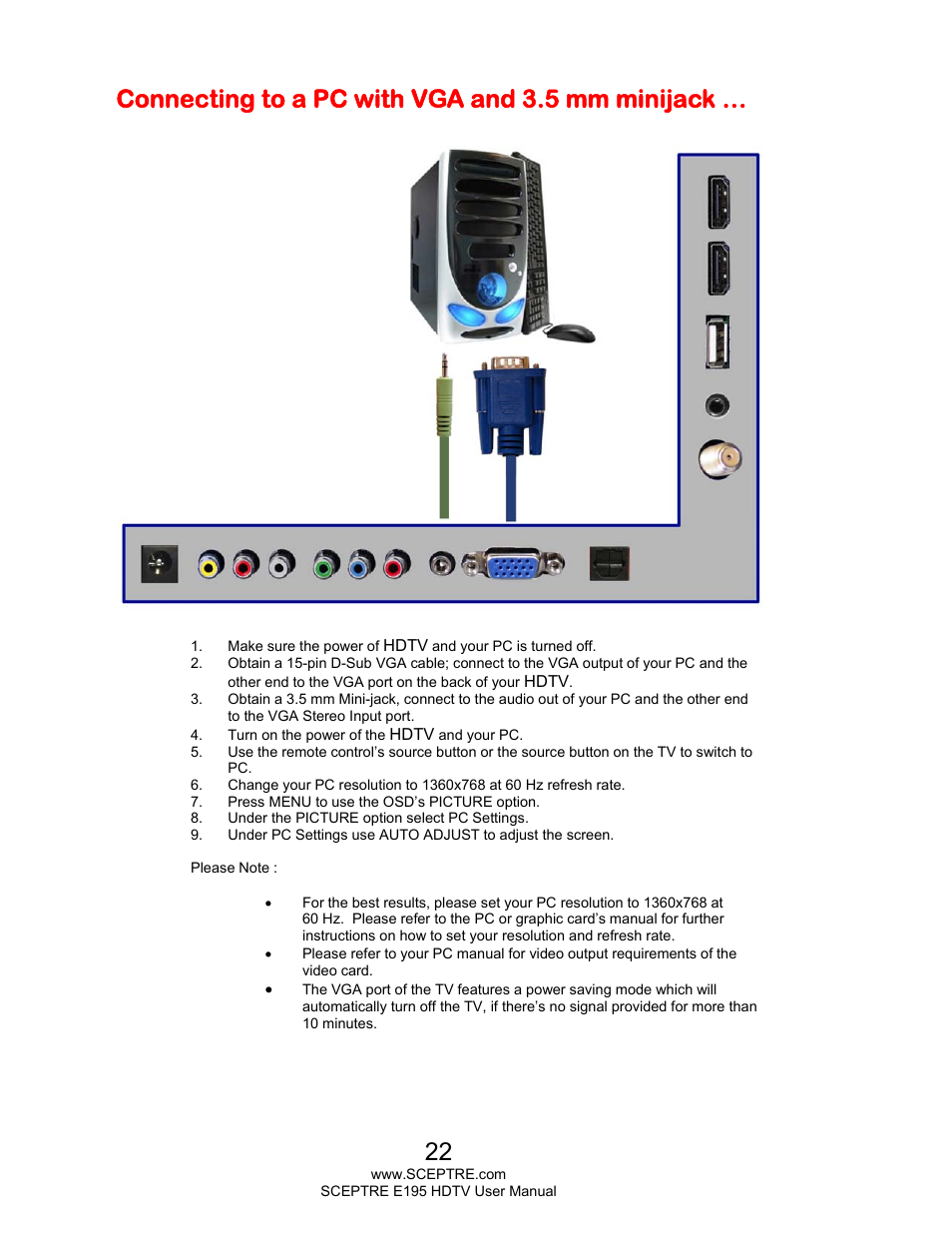 Connecting to a PC with VGA and 3.5 mm minijack …

1. Make sure the power of HDTV and your PC is turned off.
2. Obtain a 15-pin D-Sub VGA cable; connect to the VGA output of your PC and the other end to the VGA port on the back of your HDTV.
3. Obtain a 3.5 mm Mini-jack, connect to the audio out of your PC and the other end to the VGA Stereo Input port.
4. Turn on the power of the HDTV and your PC.
5. Use the remote control's source button or the source button on the TV to switch to PC.
6. Change your PC resolution to 1360x768 at 60 Hz refresh rate.
7. Press MENU to use the OSD's PICTURE option.
8. Under the PICTURE option select PC Settings.
9. Under PC Settings use AUTO ADJUST to adjust the screen.

Please Note :

• For the best results, please set your PC resolution to 1360x768 at 60 Hz. Please refer to the PC or graphic card's manual for further instructions on how to set your resolution and refresh rate.
• Please refer to your PC manual for video output requirements of the video card.
• The VGA port of the TV features a power saving mode which will automatically turn off the TV, if there's no signal provided for more than 10 minutes.

22
www.SCEPTRE.com
SCEPTRE E195 HDTV User Manual